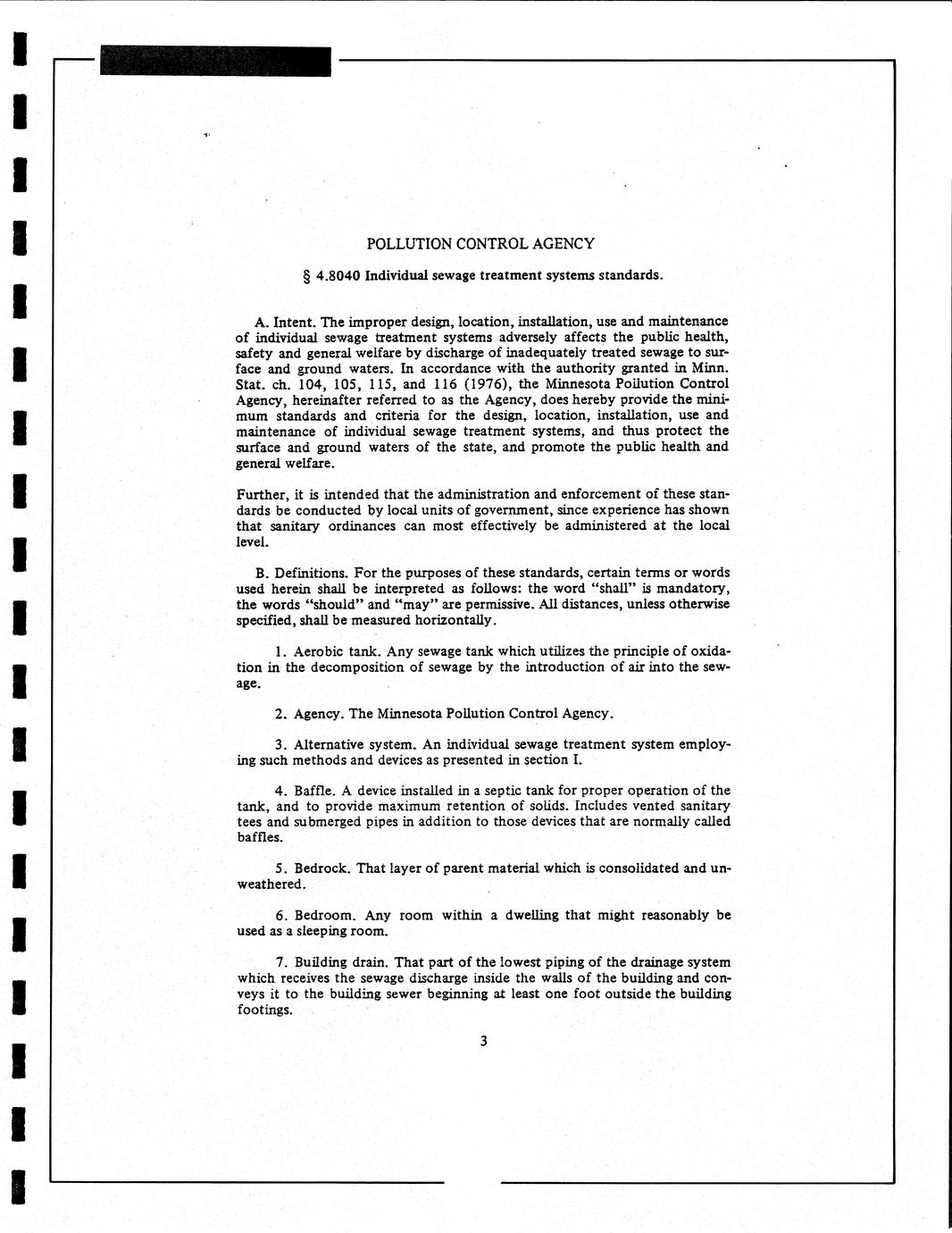 POLLUTION CONTROL AGENCY

§ 4.8040 Individual sewage treatment systems standards.

A. Intent. The improper design, location, installation, use and maintenance of individual sewage treatment systems adversely affects the public health, safety and general welfare by discharge of inadequately treated sewage to surface and ground waters. In accordance with the authority granted in Minn. Stat. ch. 104, 105, 115, and 116 (1976), the Minnesota Pollution Control Agency, hereinafter referred to as the Agency, does hereby provide the minimum standards and criteria for the design, location, installation, use and maintenance of individual sewage treatment systems, and thus protect the surface and ground waters of the state, and promote the public health and general welfare.

Further, it is intended that the administration and enforcement of these standards be conducted by local units of government, since experience has shown that sanitary ordinances can most effectively be administered at the local level.

B. Definitions. For the purposes of these standards, certain terms or words used herein shall be interpreted as follows: the word "shall" is mandatory, the words "should" and "may" are permissive. All distances, unless otherwise specified, shall be measured horizontally.

1. Aerobic tank. Any sewage tank which utilizes the principle of oxidation in the decomposition of sewage by the introduction of air into the sewage.

2. Agency. The Minnesota Pollution Control Agency.

3. Alternative system. An individual sewage treatment system employing such methods and devices as presented in section I.

4. Baffle. A device installed in a septic tank for proper operation of the tank, and to provide maximum retention of solids. Includes vented sanitary tees and submerged pipes in addition to those devices that are normally called baffles.

5. Bedrock. That layer of parent material which is consolidated and unweathered.

6. Bedroom. Any room within a dwelling that might reasonably be used as a sleeping room.

7. Building drain. That part of the lowest piping of the drainage system which receives the sewage discharge inside the walls of the building and conveys it to the building sewer beginning at least one foot outside the building footings.

3